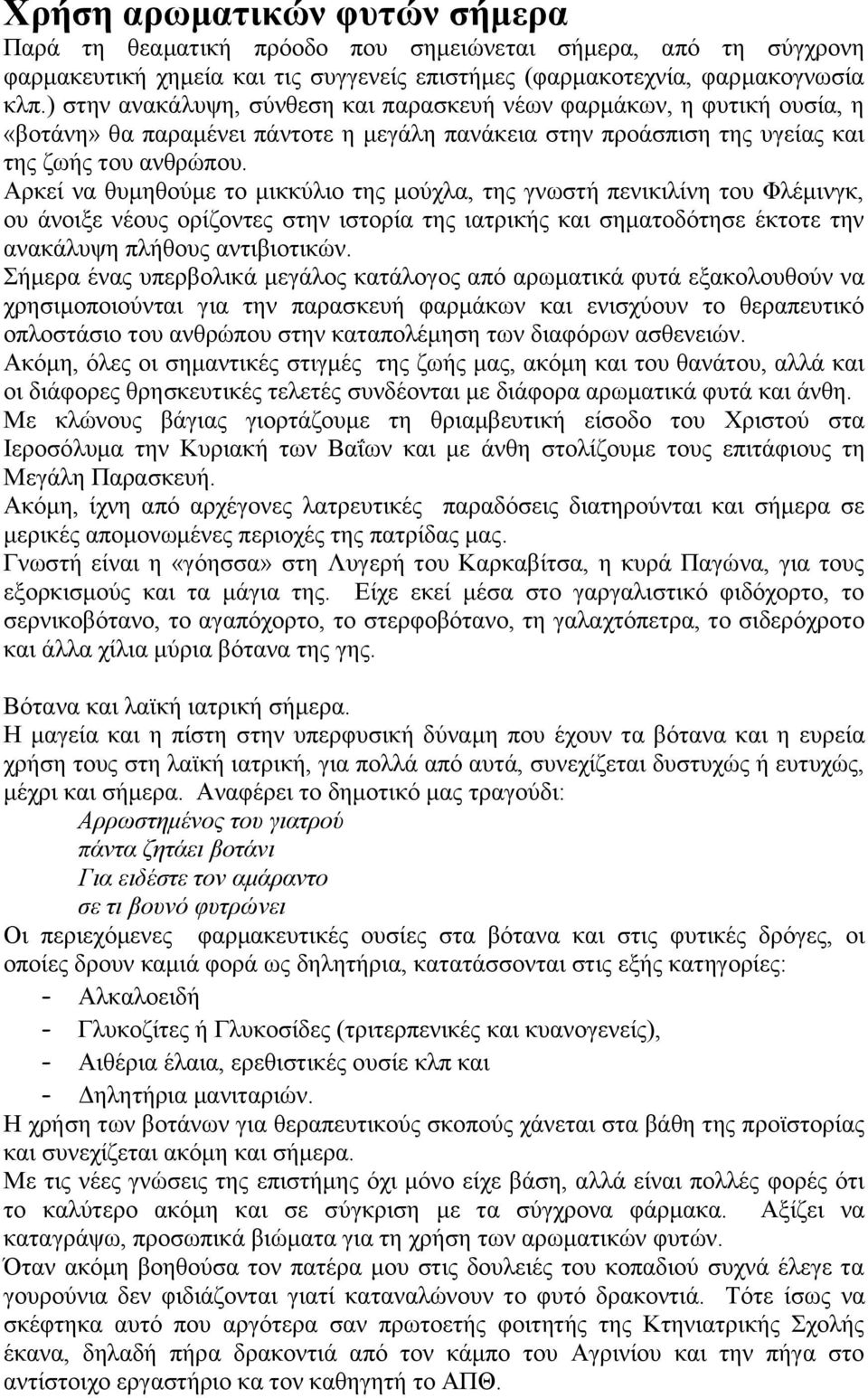 Χρήση αρωματικών φυτών σήμερα
Παρά τη θεαματική πρόοδο που σημειώνεται σήμερα, από τη σύγχρονη φαρμακευτική χημεία και τις συγγενείς επιστήμες (φαρμακοτεχνία, φαρμακογνωσία κλπ.) στην ανακάλυψη, σύνθεση και παρασκευή νέων φαρμάκων, η φυτική ουσία, η «βοτάνη» θα παραμένει πάντοτε η μεγάλη πανάκεια στην προάσπιση της υγείας και της ζωής του ανθρώπου.
Αρκεί να θυμηθούμε το μικκύλιο της μούχλα, της γνωστή πενικιλίνη του Φλέμινγκ, ου άνοιξε νέους ορίζοντες στην ιστορία της ιατρικής και σηματοδότησε έκτοτε την ανακάλυψη πλήθους αντιβιοτικών.
Σήμερα ένας υπερβολικά μεγάλος κατάλογος από αρωματικά φυτά εξακολουθούν να χρησιμοποιούνται για την παρασκευή φαρμάκων και ενισχύουν το θεραπευτικό οπλοστάσιο του ανθρώπου στην καταπολέμηση των διαφόρων ασθενειών.
Ακόμη, όλες οι σημαντικές στιγμές της ζωής μας, ακόμη και του θανάτου, αλλά και οι διάφορες θρησκευτικές τελετές συνδέονται με διάφορα αρωματικά φυτά και άνθη.
Με κλώνους βάγιας γιορτάζουμε τη θριαμβευτική είσοδο του Χριστού στα Ιεροσόλυμα την Κυριακή των Βαΐων και με άνθη στολίζουμε τους επιτάφιους τη Μεγάλη Παρασκευή.
Ακόμη, ίχνη από αρχέγονες λατρευτικές παραδόσεις διατηρούνται και σήμερα σε μερικές απομονωμένες περιοχές της πατρίδας μας.
Γνωστή είναι η «γόησσα» στη Λυγερή του Καρκαβίτσα, η κυρά Παγώνα, για τους εξορκισμούς και τα μάγια της. Είχε εκεί μέσα στο γαργαλιστικό φιδόχορτο, το σερνικοβότανο, το αγαπόχορτο, το στερφοβότανο, τη γαλαχτόπετρα, το σιδερόχροτο και άλλα χίλια μύρια βότανα της γης.

Βότανα και λαϊκή ιατρική σήμερα.
Η μαγεία και η πίστη στην υπερφυσική δύναμη που έχουν τα βότανα και η ευρεία χρήση τους στη λαϊκή ιατρική, για πολλά από αυτά, συνεχίζεται δυστυχώς ή ευτυχώς, μέχρι και σήμερα. Αναφέρει το δημοτικό μας τραγούδι:
Αρρωστημένος του γιατρού
πάντα ζητάει βοτάνι
Για ειδέστε τον αμάραντο
σε τι βουνό φυτρώνει
Οι περιεχόμενες φαρμακευτικές ουσίες στα βότανα και στις φυτικές δρόγες, οι οποίες δρουν καμιά φορά ως δηλητήρια, κατατάσσονται στις εξής κατηγορίες:
- Αλκαλοειδή
- Γλυκοζίτες ή Γλυκοσίδες (τριτερπενικές και κυανογενείς),
- Αιθέρια έλαια, ερεθιστικές ουσίε κλπ και
- Δηλητήρια μανιταριών.
Η χρήση των βοτάνων για θεραπευτικούς σκοπούς χάνεται στα βάθη της προϊστορίας και συνεχίζεται ακόμη και σήμερα.
Με τις νέες γνώσεις της επιστήμης όχι μόνο είχε βάση, αλλά είναι πολλές φορές ότι το καλύτερο ακόμη και σε σύγκριση με τα σύγχρονα φάρμακα. Αξίζει να καταγράψω, προσωπικά βιώματα για τη χρήση των αρωματικών φυτών.
Όταν ακόμη βοηθούσα τον πατέρα μου στις δουλειές του κοπαδιού συχνά έλεγε τα γουρούνια δεν φιδιάζονται γιατί καταναλώνουν το φυτό δρακοντιά. Τότε ίσως να σκέφτηκα αυτό που αργότερα σαν πρωτοετής φοιτητής της Κτηνιατρικής Σχολής έκανα, δηλαδή πήρα δρακοντιά από τον κάμπο του Αγρινίου και την πήγα στο αντίστοιχο εργαστήριο κα τον καθηγητή το ΑΠΘ.